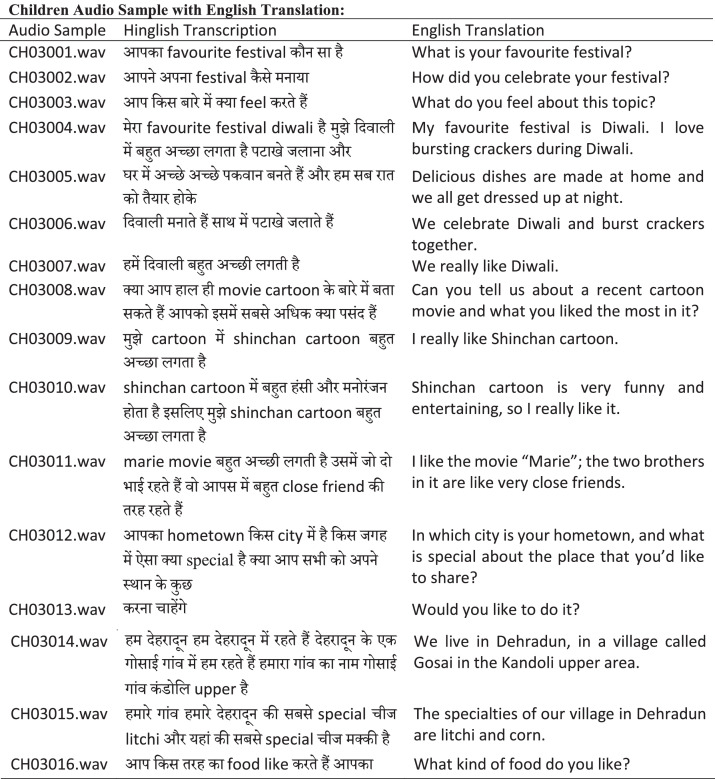 Children Audio Sample with English Translation:

| Audio Sample | Hinglish Transcription | English Translation |
|---|---|---|
| CH03001.wav | आपका favourite festival कौन सा है | What is your favourite festival? |
| CH03002.wav | आपने अपना festival कैसे मनाया | How did you celebrate your festival? |
| CH03003.wav | आप किस बारे में क्या feel करते हैं | What do you feel about this topic? |
| CH03004.wav | मेरा favourite festival diwali है मुझे दिवाली में बहुत अच्छा लगता है पटाखे जलाना और | My favourite festival is Diwali. I love bursting crackers during Diwali. |
| CH03005.wav | घर में अच्छे अच्छे पकवान बनते हैं और हम सब रात को तैयार होके | Delicious dishes are made at home and we all get dressed up at night. |
| CH03006.wav | दिवाली मनाते हैं साथ में पटाखे जलाते हैं | We celebrate Diwali and burst crackers together. |
| CH03007.wav | हमें दिवाली बहुत अच्छी लगती है | We really like Diwali. |
| CH03008.wav | क्या आप हाल ही movie cartoon के बारे में बता सकते हैं आपको इसमें सबसे अधिक क्या पसंद हैं | Can you tell us about a recent cartoon movie and what you liked the most in it? |
| CH03009.wav | मुझे cartoon में shinchan cartoon बहुत अच्छा लगता है | I really like Shinchan cartoon. |
| CH03010.wav | shinchan cartoon में बहुत हंसी और मनोरंजन होता है इसलिए मुझे shinchan cartoon बहुत अच्छा लगता है | Shinchan cartoon is very funny and entertaining, so I really like it. |
| CH03011.wav | marie movie बहुत अच्छी लगती है उसमें जो दो भाई रहते हैं वो आपस में बहुत close friend की तरह रहते हैं | I like the movie "Marie"; the two brothers in it are like very close friends. |
| CH03012.wav | आपका hometown किस city में है किस जगह में ऐसा क्या special है क्या आप सभी को अपने स्थान के कुछ | In which city is your hometown, and what is special about the place that you'd like to share? |
| CH03013.wav | करना चाहेंगे | Would you like to do it? |
| CH03014.wav | हम देहरादून हम देहरादून में रहते हैं देहरादून के एक गोसाई गांव में हम रहते हैं हमारा गांव का नाम गोसाई गांव कंडोलि upper है | We live in Dehradun, in a village called Gosai in the Kandoli upper area. |
| CH03015.wav | हमारे गांव हमारे देहरादून की सबसे special चीज litchi और यहां की सबसे special चीज मक्की है | The specialties of our village in Dehradun are litchi and corn. |
| CH03016.wav | आप किस तरह का food like करते हैं आपका | What kind of food do you like? |